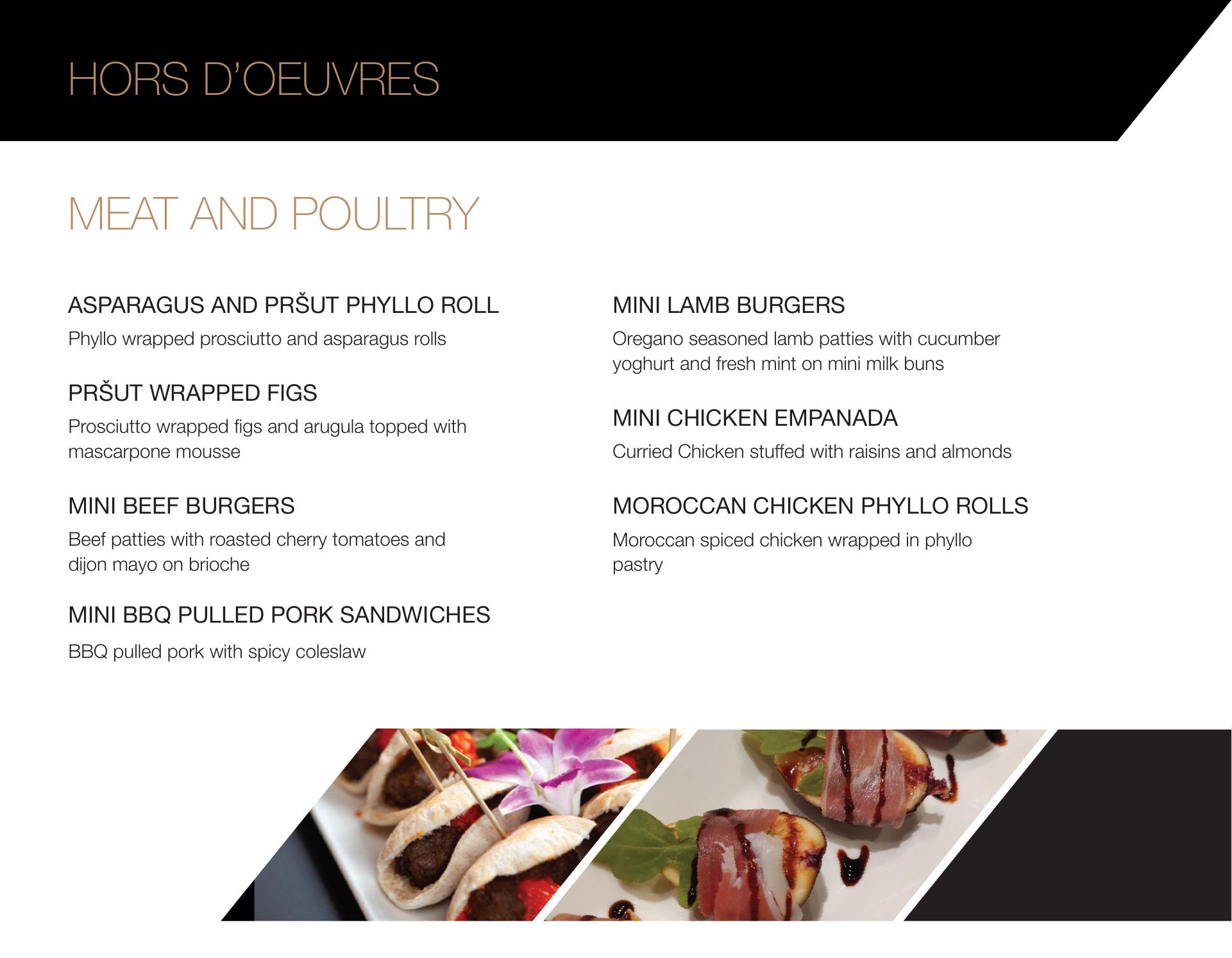 HORS D'OEUVRES

MEAT AND POULTRY

ASPARAGUS AND PRŠUT PHYLLO ROLL

Phyllo wrapped prosciutto and asparagus rolls

PRŠUT WRAPPED FIGS

Prosciutto wrapped figs and arugula topped with mascarpone mousse

MINI BEEF BURGERS

Beef patties with roasted cherry tomatoes and dijon mayo on brioche

MINI BBQ PULLED PORK SANDWICHES

BBQ pulled pork with spicy coleslaw

MINI LAMB BURGERS

Oregano seasoned lamb patties with cucumber yoghurt and fresh mint on mini milk buns

MINI CHICKEN EMPANADA

Curried Chicken stuffed with raisins and almonds

MOROCCAN CHICKEN PHYLLO ROLLS

Moroccan spiced chicken wrapped in phyllo pastry